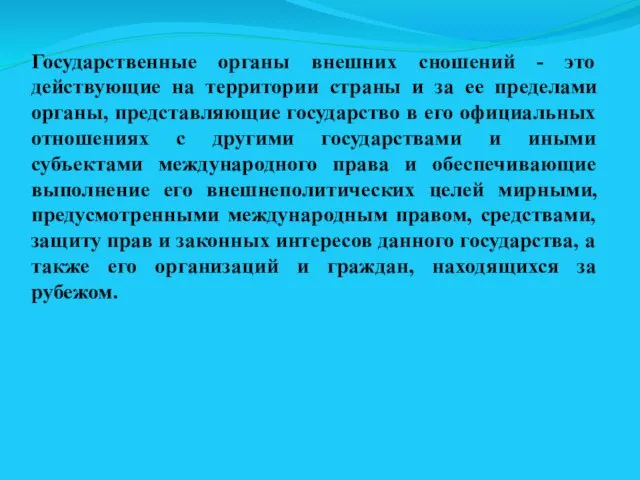 Государственные органы внешних сношений - это действующие на территории страны и за ее пределами органы, представляющие государство в его официальных отношениях с другими государствами и иными субъектами международного права и обеспечивающие выполнение его внешнеполитических целей мирными, предусмотренными международным правом, средствами, защиту прав и законных интересов данного государства, а также его организаций и граждан, находящихся за рубежом.